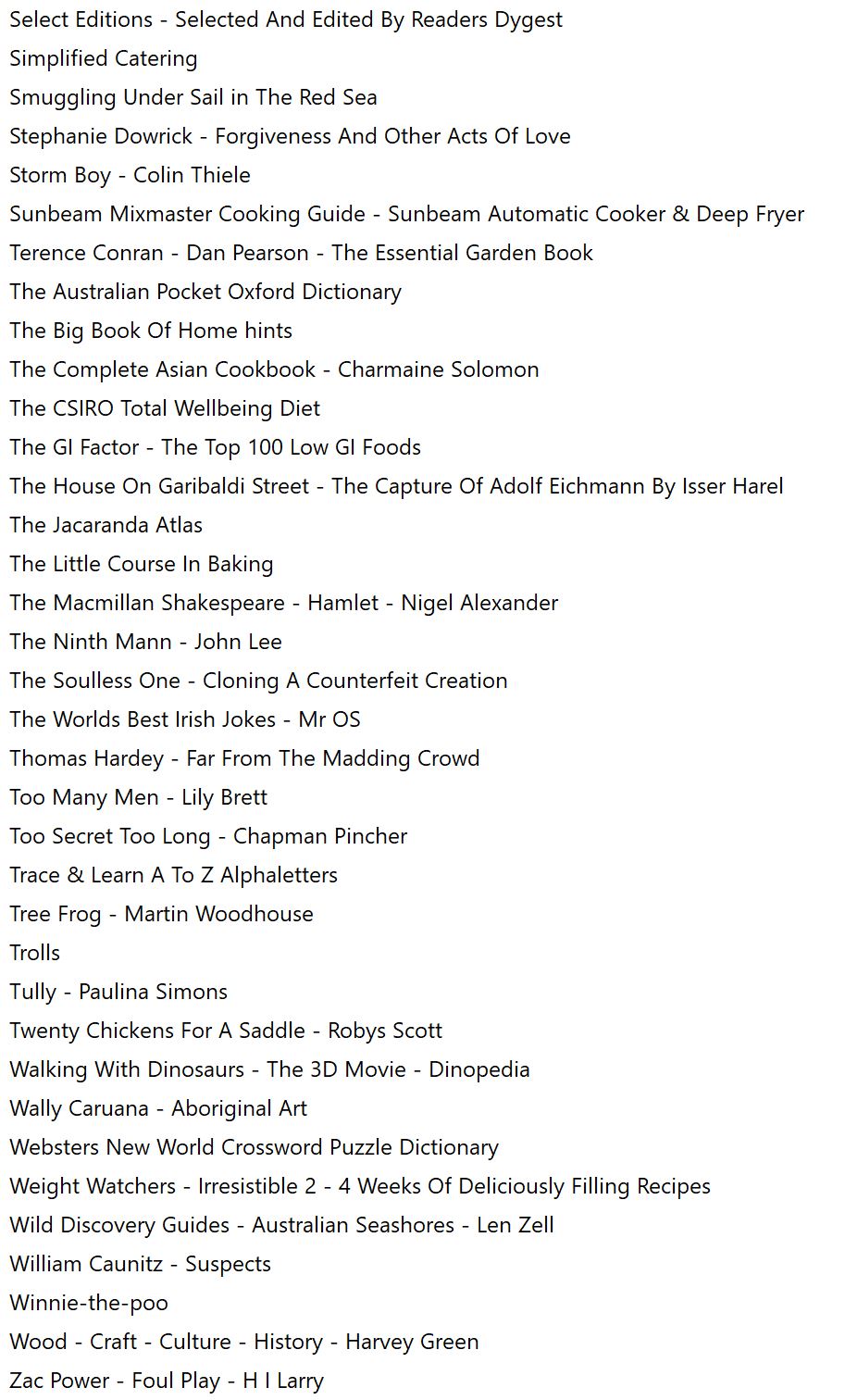 Select Editions - Selected And Edited By Readers Dygest
Simplified Catering
Smuggling Under Sail in The Red Sea
Stephanie Dowrick - Forgiveness And Other Acts Of Love
Storm Boy - Colin Thiele
Sunbeam Mixmaster Cooking Guide - Sunbeam Automatic Cooker & Deep Fryer
Terence Conran - Dan Pearson - The Essential Garden Book
The Australian Pocket Oxford Dictionary
The Big Book Of Home hints
The Complete Asian Cookbook - Charmaine Solomon
The CSIRO Total Wellbeing Diet
The GI Factor - The Top 100 Low GI Foods
The House On Garibaldi Street - The Capture Of Adolf Eichmann By Isser Harel
The Jacaranda Atlas
The Little Course In Baking
The Macmillan Shakespeare - Hamlet - Nigel Alexander
The Ninth Mann - John Lee
The Soulless One - Cloning A Counterfeit Creation
The Worlds Best Irish Jokes - Mr OS
Thomas Hardey - Far From The Madding Crowd
Too Many Men - Lily Brett
Too Secret Too Long - Chapman Pincher
Trace & Learn A To Z Alphaletters
Tree Frog - Martin Woodhouse
Trolls
Tully - Paulina Simons
Twenty Chickens For A Saddle - Robys Scott
Walking With Dinosaurs - The 3D Movie - Dinopedia
Wally Caruana - Aboriginal Art
Websters New World Crossword Puzzle Dictionary
Weight Watchers - Irresistible 2 - 4 Weeks Of Deliciously Filling Recipes
Wild Discovery Guides - Australian Seashores - Len Zell
William Caunitz - Suspects
Winnie-the-poo
Wood - Craft - Culture - History - Harvey Green
Zac Power - Foul Play - H I Larry